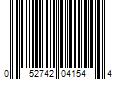 0 52742 04154 4